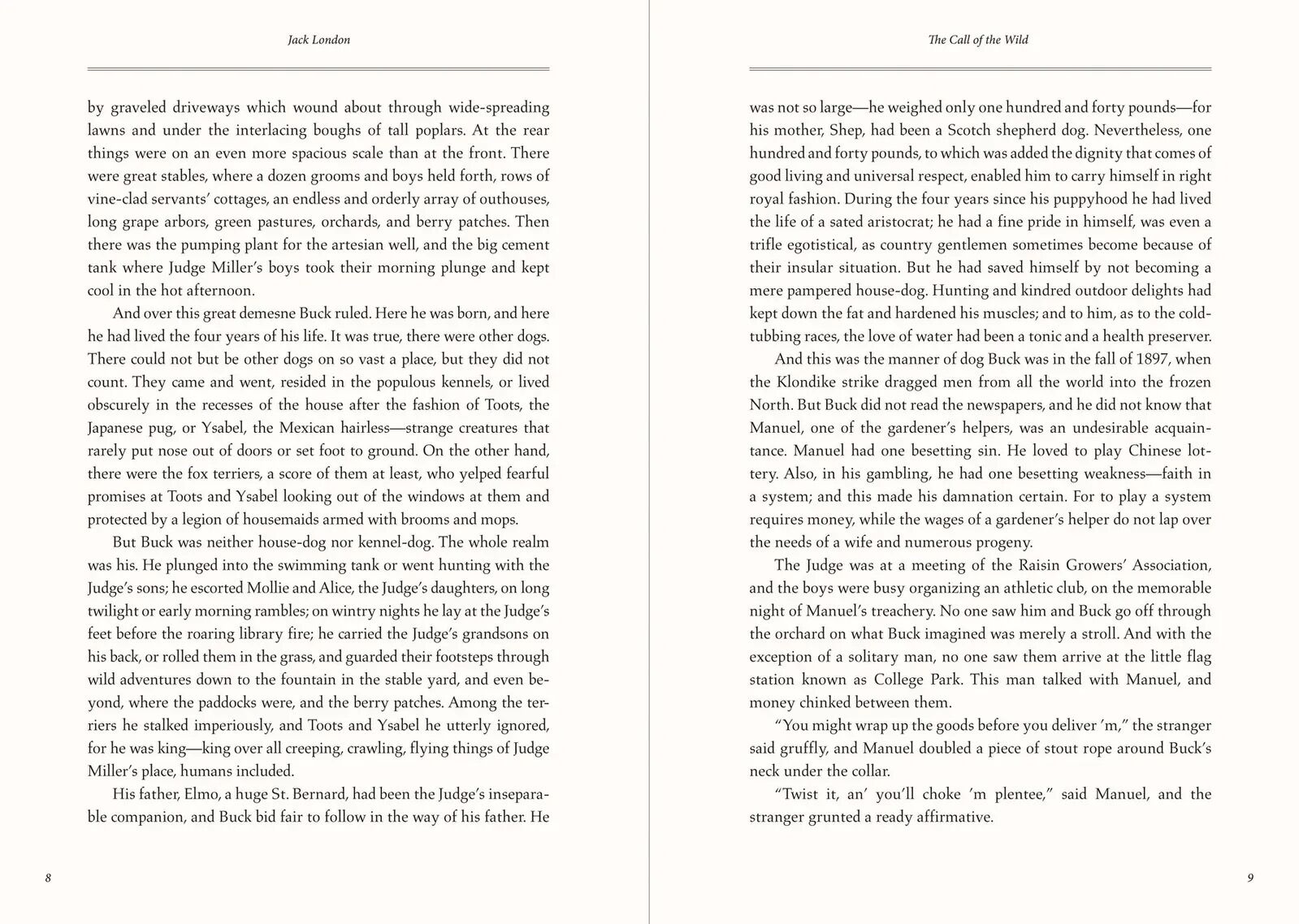 Jack London

by graveled driveways which wound about through wide-spreading lawns and under the interlacing boughs of tall poplars. At the rear things were on an even more spacious scale than at the front. There were great stables, where a dozen grooms and boys held forth, rows of vine-clad servants' cottages, an endless and orderly array of outhouses, long grape arbors, green pastures, orchards, and berry patches. Then there was the pumping plant for the artesian well, and the big cement tank where Judge Miller's boys took their morning plunge and kept cool in the hot afternoon.

And over this great demesne Buck ruled. Here he was born, and here he had lived the four years of his life. It was true, there were other dogs. There could not but be other dogs on so vast a place, but they did not count. They came and went, resided in the populous kennels, or lived obscurely in the recesses of the house after the fashion of Toots, the Japanese pug, or Ysabel, the Mexican hairless—strange creatures that rarely put nose out of doors or set foot to ground. On the other hand, there were the fox terriers, a score of them at least, who yelped fearful promises at Toots and Ysabel looking out of the windows at them and protected by a legion of housemaids armed with brooms and mops.

But Buck was neither house-dog nor kennel-dog. The whole realm was his. He plunged into the swimming tank or went hunting with the Judge's sons; he escorted Mollie and Alice, the Judge's daughters, on long twilight or early morning rambles; on wintry nights he lay at the Judge's feet before the roaring library fire; he carried the Judge's grandsons on his back, or rolled them in the grass, and guarded their footsteps through wild adventures down to the fountain in the stable yard, and even beyond, where the paddocks were, and the berry patches. Among the terriers he stalked imperiously, and Toots and Ysabel he utterly ignored, for he was king—king over all creeping, crawling, flying things of Judge Miller's place, humans included.

His father, Elmo, a huge St. Bernard, had been the Judge's inseparable companion, and Buck bid fair to follow in the way of his father. He

8

The Call of the Wild

was not so large—he weighed only one hundred and forty pounds—for his mother, Shep, had been a Scotch shepherd dog. Nevertheless, one hundred and forty pounds, to which was added the dignity that comes of good living and universal respect, enabled him to carry himself in right royal fashion. During the four years since his puppyhood he had lived the life of a sated aristocrat; he had a fine pride in himself, was even a trifle egotistical, as country gentlemen sometimes become because of their insular situation. But he had saved himself by not becoming a mere pampered house-dog. Hunting and kindred outdoor delights had kept down the fat and hardened his muscles; and to him, as to the cold-tubbing races, the love of water had been a tonic and a health preserver.

And this was the manner of dog Buck was in the fall of 1897, when the Klondike strike dragged men from all the world into the frozen North. But Buck did not read the newspapers, and he did not know that Manuel, one of the gardener's helpers, was an undesirable acquaintance. Manuel had one besetting sin. He loved to play Chinese lottery. Also, in his gambling, he had one besetting weakness—faith in a system; and this made his damnation certain. For to play a system requires money, while the wages of a gardener's helper do not lap over the needs of a wife and numerous progeny.

The Judge was at a meeting of the Raisin Growers' Association, and the boys were busy organizing an athletic club, on the memorable night of Manuel's treachery. No one saw him and Buck go off through the orchard on what Buck imagined was merely a stroll. And with the exception of a solitary man, no one saw them arrive at the little flag station known as College Park. This man talked with Manuel, and money chinked between them.

"You might wrap up the goods before you deliver 'm," the stranger said gruffly, and Manuel doubled a piece of stout rope around Buck's neck under the collar.

"Twist it, an' you'll choke 'm plentee," said Manuel, and the stranger grunted a ready affirmative.

9